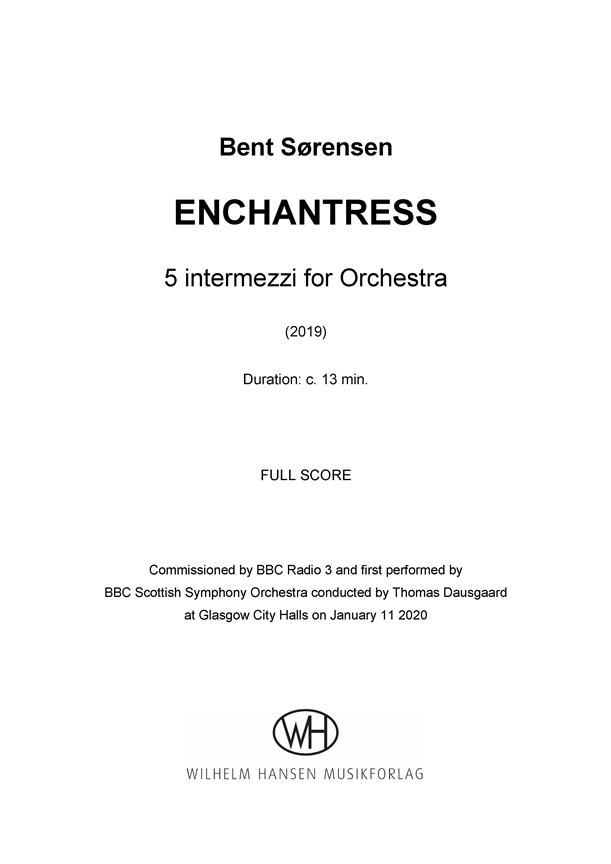 Bent Sørensen

ENCHANTRESS

5 intermezzi for Orchestra

(2019)

Duration: c. 13 min.

FULL SCORE

Commissioned by BBC Radio 3 and first performed by BBC Scottish Symphony Orchestra conducted by Thomas Dausgaard at Glasgow City Halls on January 11 2020

WH

WILHELM HANSEN MUSIKFORLAG